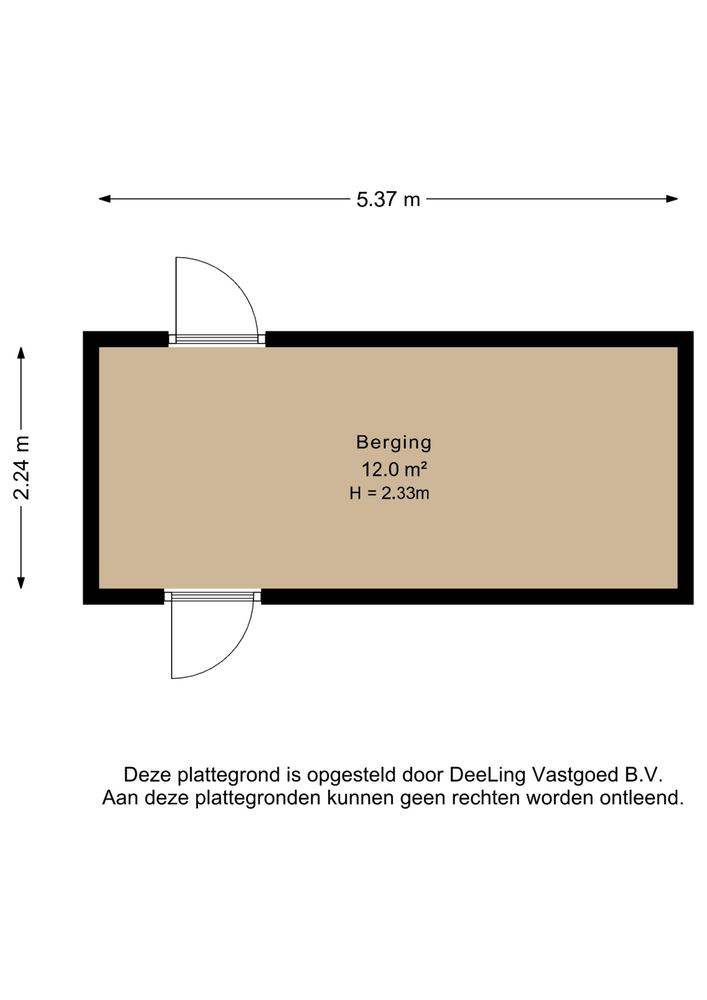 5.37 m

2.24 m

Berging
12.0 m²
H = 2.33m

Deze plattegrond is opgesteld door DeeLing Vastgoed B.V.
Aan deze plattegronden kunnen geen rechten worden ontleend.